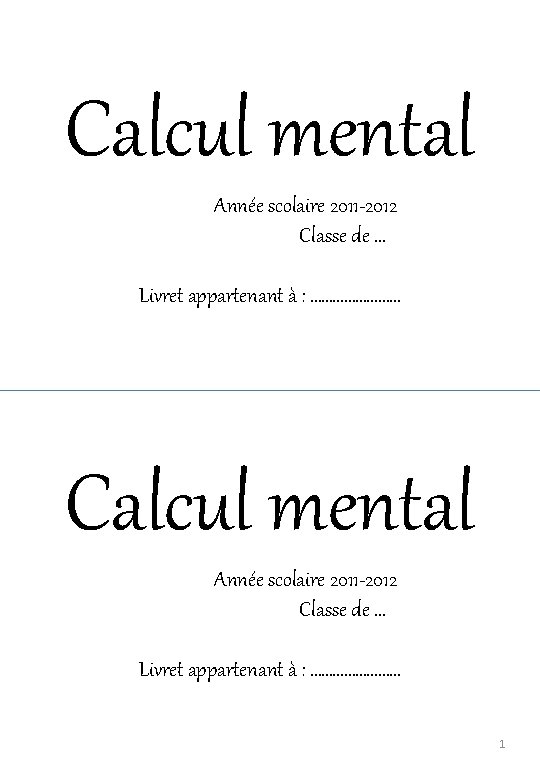 Calcul mental

Année scolaire 2011-2012
Classe de ...

Livret appartenant à : ____

Calcul mental

Année scolaire 2011-2012
Classe de ...

Livret appartenant à : ____

1